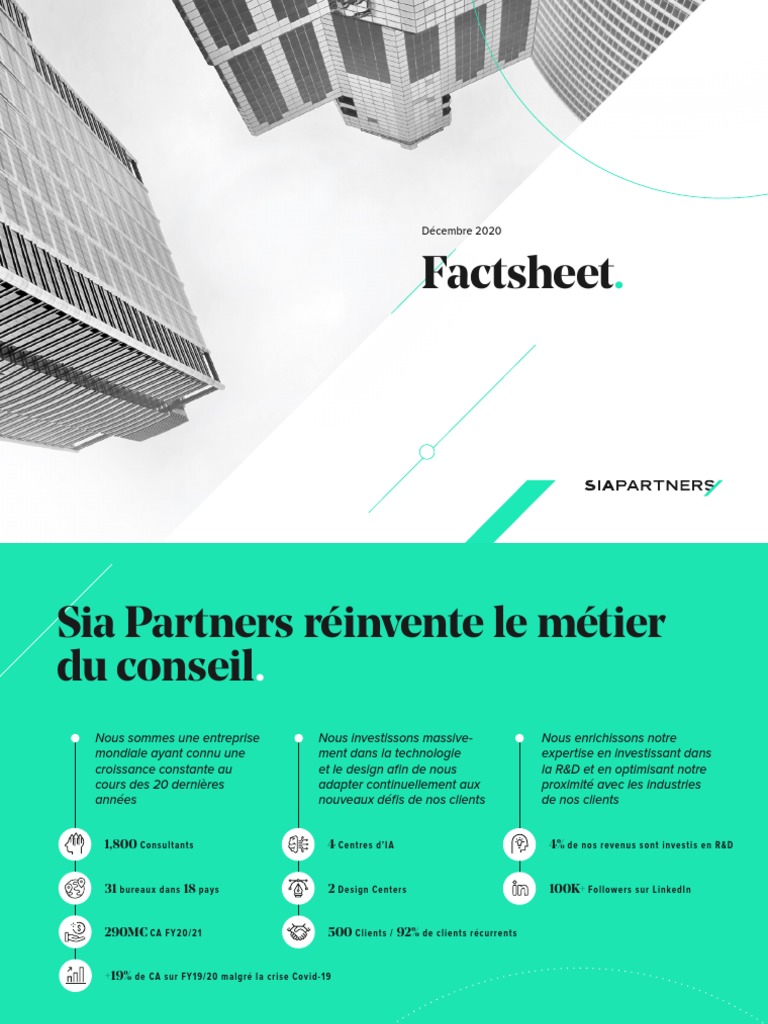 Décembre 2020

Factsheet.

SIAPARTNERS

Sia Partners réinvente le métier du conseil.

Nous sommes une entreprise mondiale ayant connu une croissance constante au cours des 20 dernières années

1,800 Consultants

31 bureaux dans 18 pays

290M€ CA FY20/21

+19% de CA sur FY19/20 malgré la crise Covid-19

Nous investissons massivement dans la technologie et le design afin de nous adapter continuellement aux nouveaux défis de nos clients

4 Centres d'IA

2 Design Centers

500 Clients / 92% de clients récurrents

Nous enrichissons notre expertise en investissant dans la R&D et en optimisant notre proximité avec les industries de nos clients

4% de nos revenus sont investis en R&D

100K+ Followers sur LinkedIn